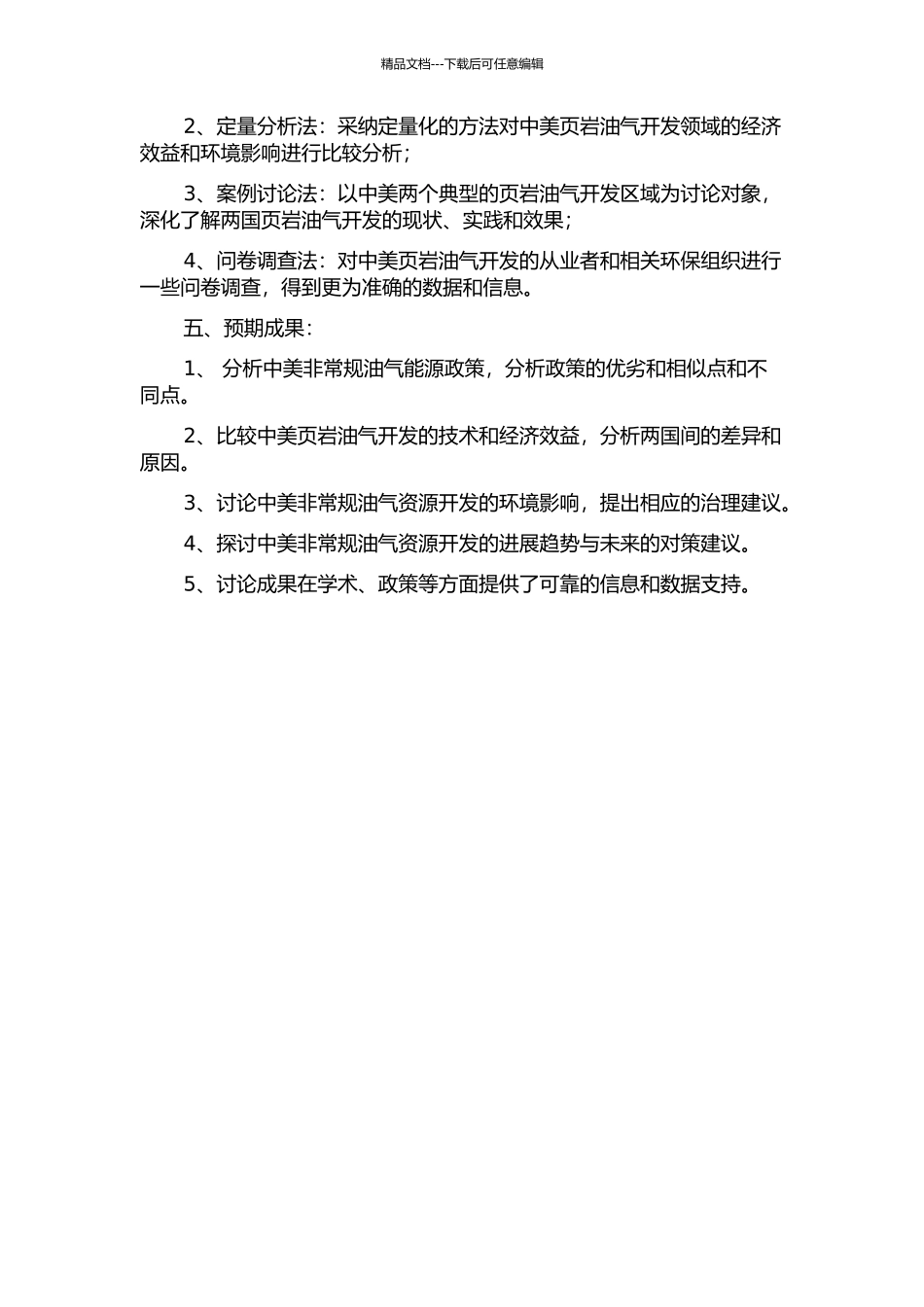 精品文档---下载后可任意编辑

2、定量分析法：采纳定量化的方法对中美页岩油气开发领域的经济效益和环境影响进行比较分析；

3、案例讨论法：以中美两个典型的页岩油气开发区域为讨论对象，深化了解两国页岩油气开发的现状、实践和效果；

4、问卷调查法：对中美页岩油气开发的从业者和相关环保组织进行一些问卷调查，得到更为准确的数据和信息。

五、预期成果：

1、 分析中美非常规油气能源政策，分析政策的优劣和相似点和不同点。

2、比较中美页岩油气开发的技术和经济效益，分析两国间的差异和原因。

3、讨论中美非常规油气资源开发的环境影响，提出相应的治理建议。

4、探讨中美非常规油气资源开发的进展趋势与未来的对策建议。

5、讨论成果在学术、政策等方面提供了可靠的信息和数据支持。